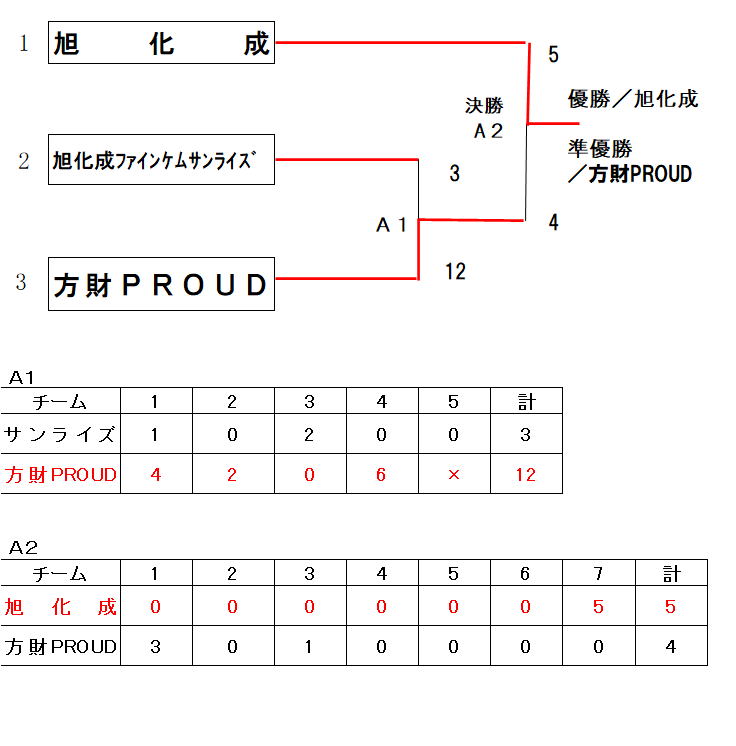 1 旭　化　成

2 旭化成ファインケムサンライズ

3 方財ＰＲＯＵＤ

5

決勝
Ａ２

優勝／旭化成

準優勝
／方財PROUD

3

Ａ１

4

12

A1

| チーム | 1 | 2 | 3 | 4 | 5 | 計 |
|---|---|---|---|---|---|---|
| サンライズ | 1 | 0 | 2 | 0 | 0 | 3 |
| 方財PROUD | 4 | 2 | 0 | 6 | × | 12 |

A2

| チーム | 1 | 2 | 3 | 4 | 5 | 6 | 7 | 計 |
|---|---|---|---|---|---|---|---|---|
| 旭　化　成 | 0 | 0 | 0 | 0 | 0 | 0 | 5 | 5 |
| 方財PROUD | 3 | 0 | 1 | 0 | 0 | 0 | 0 | 4 |